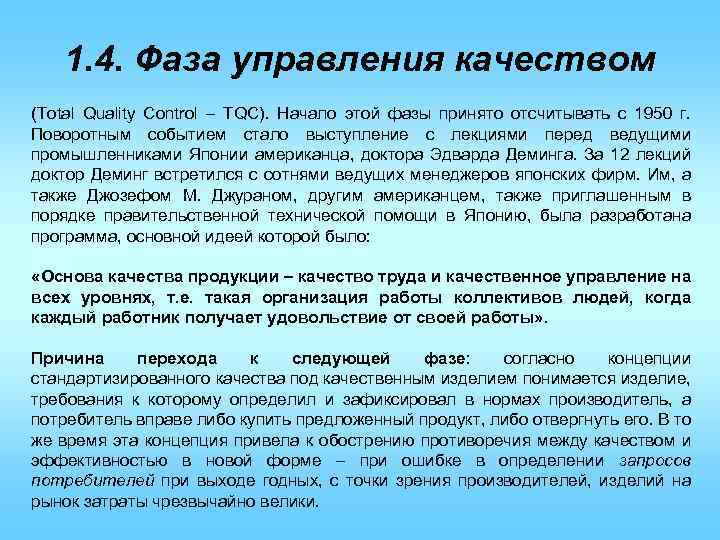 1.4. Фаза управления качеством

(Total Quality Control – TQC). Начало этой фазы принято отсчитывать с 1950 г. Поворотным событием стало выступление с лекциями перед ведущими промышленниками Японии американца, доктора Эдварда Деминга. За 12 лекций доктор Деминг встретился с сотнями ведущих менеджеров японских фирм. Им, а также Джозефом М. Джураном, другим американцем, также приглашенным в порядке правительственной технической помощи в Японию, была разработана программа, основной идеей которой было:

«Основа качества продукции – качество труда и качественное управление на всех уровнях, т.е. такая организация работы коллективов людей, когда каждый работник получает удовольствие от своей работы».

Причина перехода к следующей фазе: согласно концепции стандартизированного качества под качественным изделием понимается изделие, требования к которому определил и зафиксировал в нормах производитель, а потребитель вправе либо купить предложенный продукт, либо отвергнуть его. В то же время эта концепция привела к обострению противоречия между качеством и эффективностью в новой форме – при ошибке в определении запросов потребителей при выходе годных, с точки зрения производителей, изделий на рынок затраты чрезвычайно велики.